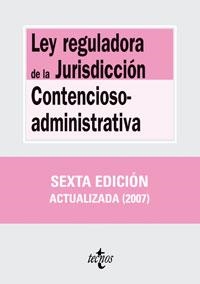 Ley reguladora de la Jurisdicción Contencioso-administrativa

SEXTA EDICIÓN
ACTUALIZADA (2007)

tecnos